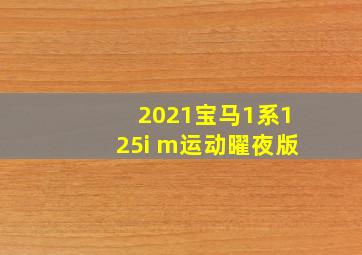 2021宝马1系125i m运动曜夜版